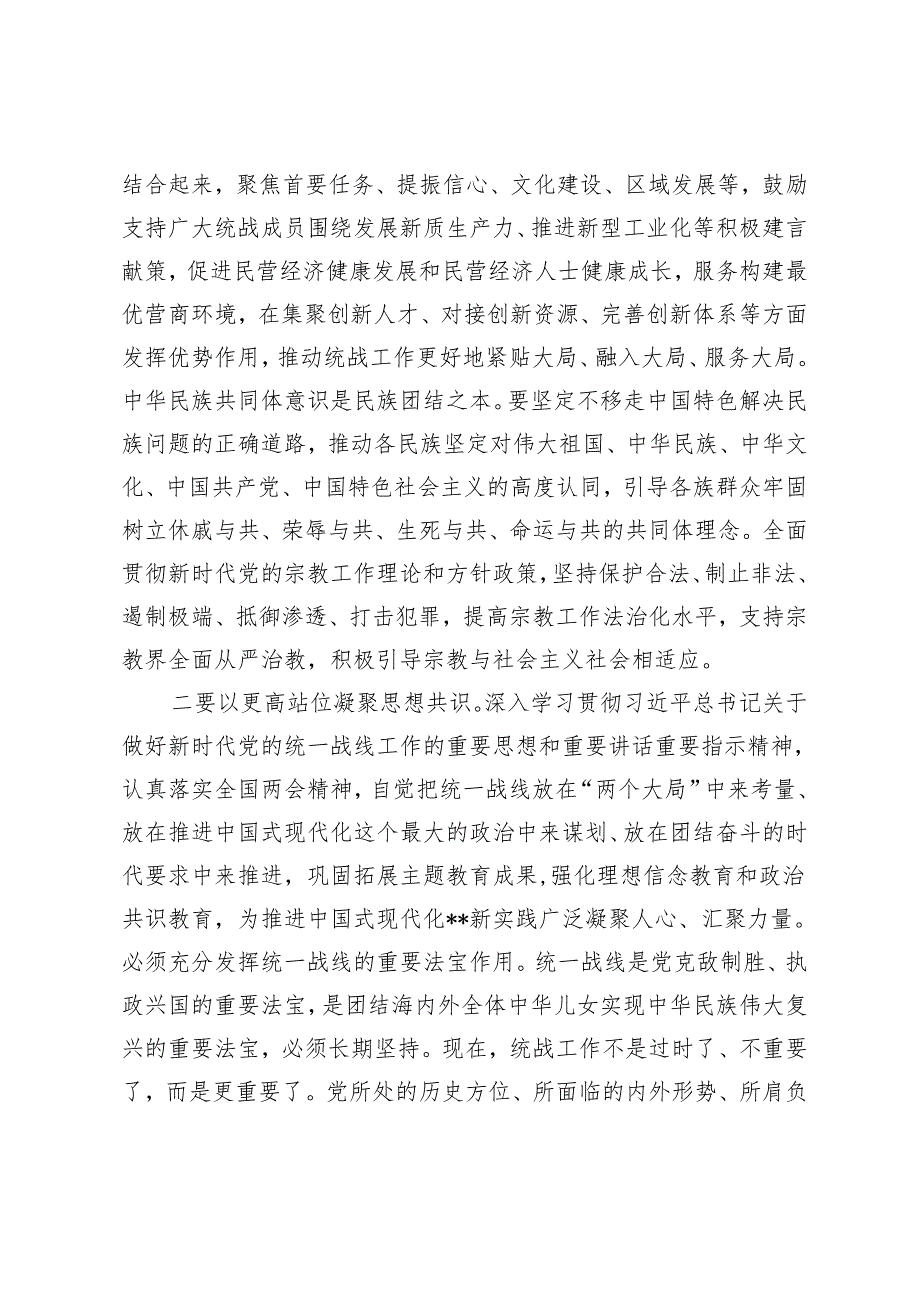 结合起来，聚焦首要任务、提振信心、文化建设、区域发展等，鼓励支持广大统战成员围绕发展新质生产力、推进新型工业化等积极建言献策，促进民营经济健康发展和民营经济人士健康成长，服务构建最优营商环境，在集聚创新人才、对接创新资源、完善创新体系等方面发挥优势作用，推动统战工作更好地紧贴大局、融入大局、服务大局。中华民族共同体意识是民族团结之本。要坚定不移走中国特色解决民族问题的正确道路，推动各民族坚定对伟大祖国、中华民族、中华文化、中国共产党、中国特色社会主义的高度认同，引导各族群众牢固树立休戚与共、荣辱与共、生死与共、命运与共的共同体理念。全面贯彻新时代党的宗教工作理论和方针政策，坚持保护合法、制止非法、遏制极端、抵御渗透、打击犯罪，提高宗教工作法治化水平，支持宗教界全面从严治教，积极引导宗教与社会主义社会相适应。

二要以更高站位凝聚思想共识。深入学习贯彻习近平总书记关于做好新时代党的统一战线工作的重要思想和重要讲话重要指示精神，认真落实全国两会精神，自觉把统一战线放在“两个大局”中来考量、放在推进中国式现代化这个最大的政治中来谋划、放在团结奋斗的时代要求中来推进，巩固拓展主题教育成果，强化理想信念教育和政治共识教育，为推进中国式现代化**新实践广泛凝聚人心、汇聚力量。必须充分发挥统一战线的重要法宝作用。统一战线是党克敌制胜、执政兴国的重要法宝，是团结海内外全体中华儿女实现中华民族伟大复兴的重要法宝，必须长期坚持。现在，统战工作不是过时了、不重要了，而是更重要了。党所处的历史方位、所面临的内外形势、所肩负